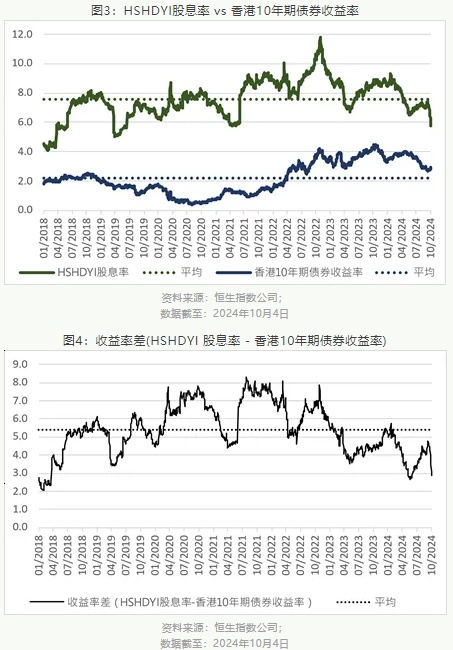 图3：HSHDYI股息率 vs 香港10年期债券收益率

12.0
10.0
8.0
6.0
4.0
2.0
0.0

01/2018 04/2018 07/2018 10/2018 01/2019 04/2019 07/2019 10/2019 01/2020 04/2020 07/2020 10/2020 01/2021 04/2021 07/2021 10/2021 01/2022 04/2022 07/2022 10/2022 01/2023 04/2023 07/2023 10/2023 01/2024 04/2024 07/2024 10/2024

HSHDYI股息率 平均 香港10年期债券收益率 平均

资料来源：恒生指数公司；
数据截至：2024年10月4日

图4：收益率差(HSHDYI 股息率 - 香港10年期债券收益率)

9.0
8.0
7.0
6.0
5.0
4.0
3.0
2.0
1.0
0.0

01/2018 04/2018 07/2018 10/2018 01/2019 04/2019 07/2019 10/2019 01/2020 04/2020 07/2020 10/2020 01/2021 04/2021 07/2021 10/2021 01/2022 04/2022 07/2022 10/2022 01/2023 04/2023 07/2023 10/2023 01/2024 04/2024 07/2024 10/2024

收益率差（HSHDYI股息率-香港10年期债券收益率） 平均

资料来源：恒生指数公司；
数据截至：2024年10月4日